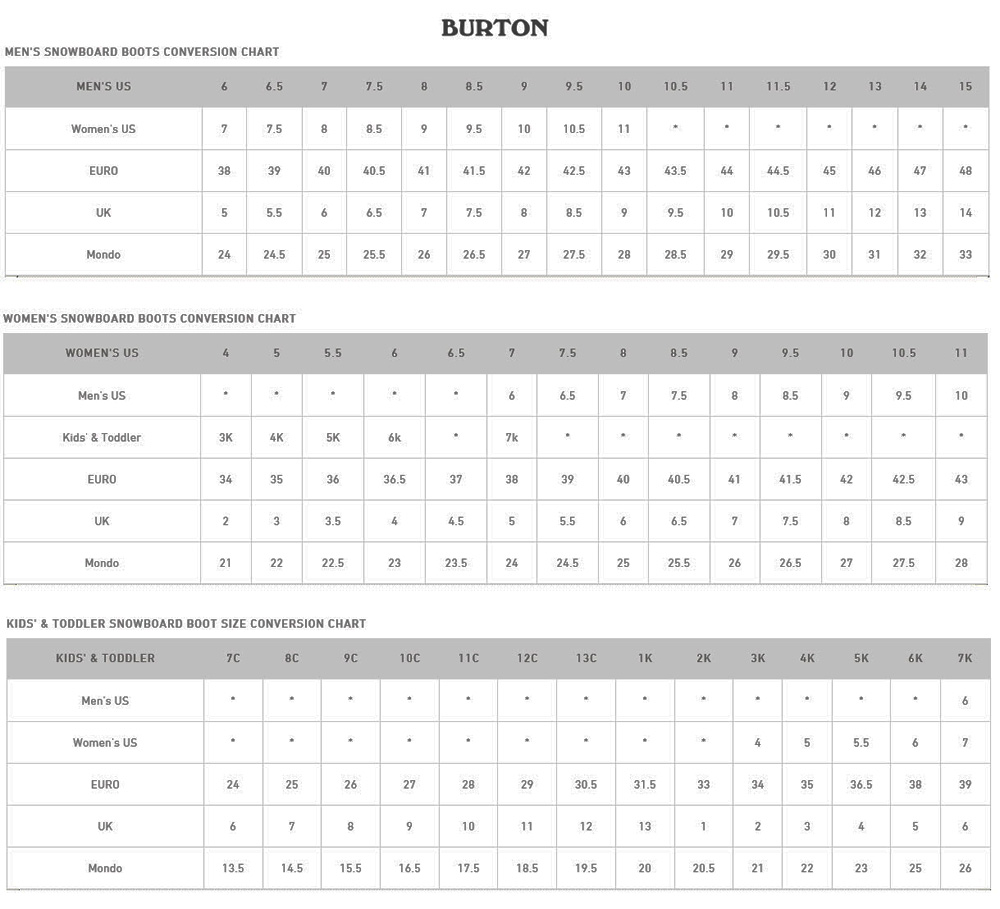 BURTON

MEN'S SNOWBOARD BOOTS CONVERSION CHART

| MEN'S US | 6 | 6.5 | 7 | 7.5 | 8 | 8.5 | 9 | 9.5 | 10 | 10.5 | 11 | 11.5 | 12 | 13 | 14 | 15 |
|---|---|---|---|---|---|---|---|---|---|---|---|---|---|---|---|---|
| Women's US | 7 | 7.5 | 8 | 8.5 | 9 | 9.5 | 10 | 10.5 | 11 | * | * | * | * | * | * | * |
| EURO | 38 | 39 | 40 | 40.5 | 41 | 41.5 | 42 | 42.5 | 43 | 43.5 | 44 | 44.5 | 45 | 46 | 47 | 48 |
| UK | 5 | 5.5 | 6 | 6.5 | 7 | 7.5 | 8 | 8.5 | 9 | 9.5 | 10 | 10.5 | 11 | 12 | 13 | 14 |
| Mondo | 24 | 24.5 | 25 | 25.5 | 26 | 26.5 | 27 | 27.5 | 28 | 28.5 | 29 | 29.5 | 30 | 31 | 32 | 33 |

WOMEN'S SNOWBOARD BOOTS CONVERSION CHART

| WOMEN'S US | 4 | 5 | 5.5 | 6 | 6.5 | 7 | 7.5 | 8 | 8.5 | 9 | 9.5 | 10 | 10.5 | 11 |
|---|---|---|---|---|---|---|---|---|---|---|---|---|---|---|
| Men's US | * | * | * | * | * | 6 | 6.5 | 7 | 7.5 | 8 | 8.5 | 9 | 9.5 | 10 |
| Kids' & Toddler | 3K | 4K | 5K | 6k | * | 7k | * | * | * | * | * | * | * | * |
| EURO | 34 | 35 | 36 | 36.5 | 37 | 38 | 39 | 40 | 40.5 | 41 | 41.5 | 42 | 42.5 | 43 |
| UK | 2 | 3 | 3.5 | 4 | 4.5 | 5 | 5.5 | 6 | 6.5 | 7 | 7.5 | 8 | 8.5 | 9 |
| Mondo | 21 | 22 | 22.5 | 23 | 23.5 | 24 | 24.5 | 25 | 25.5 | 26 | 26.5 | 27 | 27.5 | 28 |

KIDS' & TODDLER SNOWBOARD BOOT SIZE CONVERSION CHART

| KIDS' & TODDLER | 7C | 8C | 9C | 10C | 11C | 12C | 13C | 1K | 2K | 3K | 4K | 5K | 6K | 7K |
|---|---|---|---|---|---|---|---|---|---|---|---|---|---|---|
| Men's US | * | * | * | * | * | * | * | * | * | * | * | * | * | 6 |
| Women's US | * | * | * | * | * | * | * | * | * | 4 | 5 | 5.5 | 6 | 7 |
| EURO | 24 | 25 | 26 | 27 | 28 | 29 | 30.5 | 31.5 | 33 | 34 | 35 | 36.5 | 38 | 39 |
| UK | 6 | 7 | 8 | 9 | 10 | 11 | 12 | 13 | 1 | 2 | 3 | 4 | 5 | 6 |
| Mondo | 13.5 | 14.5 | 15.5 | 16.5 | 17.5 | 18.5 | 19.5 | 20 | 20.5 | 21 | 22 | 23 | 25 | 26 |